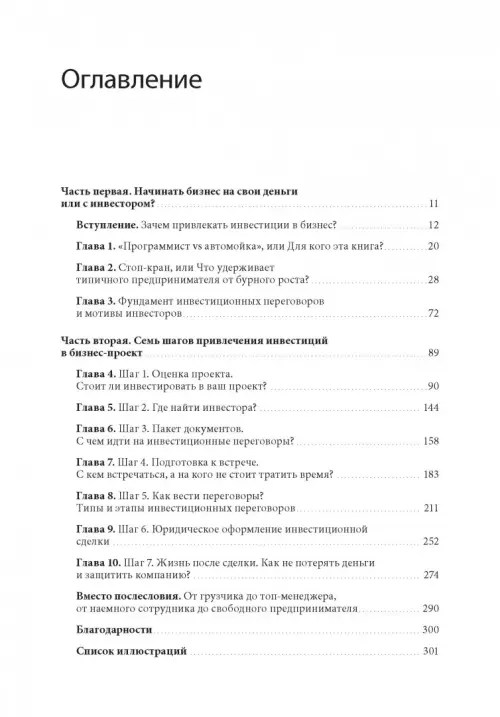 Оглавление

Часть первая. Начинать бизнес на свои деньги или с инвестором? 11

Вступление. Зачем привлекать инвестиции в бизнес? 12

Глава 1. «Программист vs автомойка», или Для кого эта книга? 20

Глава 2. Стоп-кран, или Что удерживает типичного предпринимателя от бурного роста? 28

Глава 3. Фундамент инвестиционных переговоров и мотивы инвесторов 72

Часть вторая. Семь шагов привлечения инвестиций в бизнес-проект 89

Глава 4. Шаг 1. Оценка проекта. Стоит ли инвестировать в ваш проект? 90

Глава 5. Шаг 2. Где найти инвестора? 144

Глава 6. Шаг 3. Пакет документов. С чем идти на инвестиционные переговоры? 158

Глава 7. Шаг 4. Подготовка к встрече. С кем встречаться, а на кого не стоит тратить время? 183

Глава 8. Шаг 5. Как вести переговоры? Типы и этапы инвестиционных переговоров 211

Глава 9. Шаг 6. Юридическое оформление инвестиционной сделки 252

Глава 10. Шаг 7. Жизнь после сделки. Как не потерять деньги и защитить компанию? 274

Вместо послесловия. От грузчика до топ-менеджера, от наемного сотрудника до свободного предпринимателя 290

Благодарности 300

Список иллюстраций 301